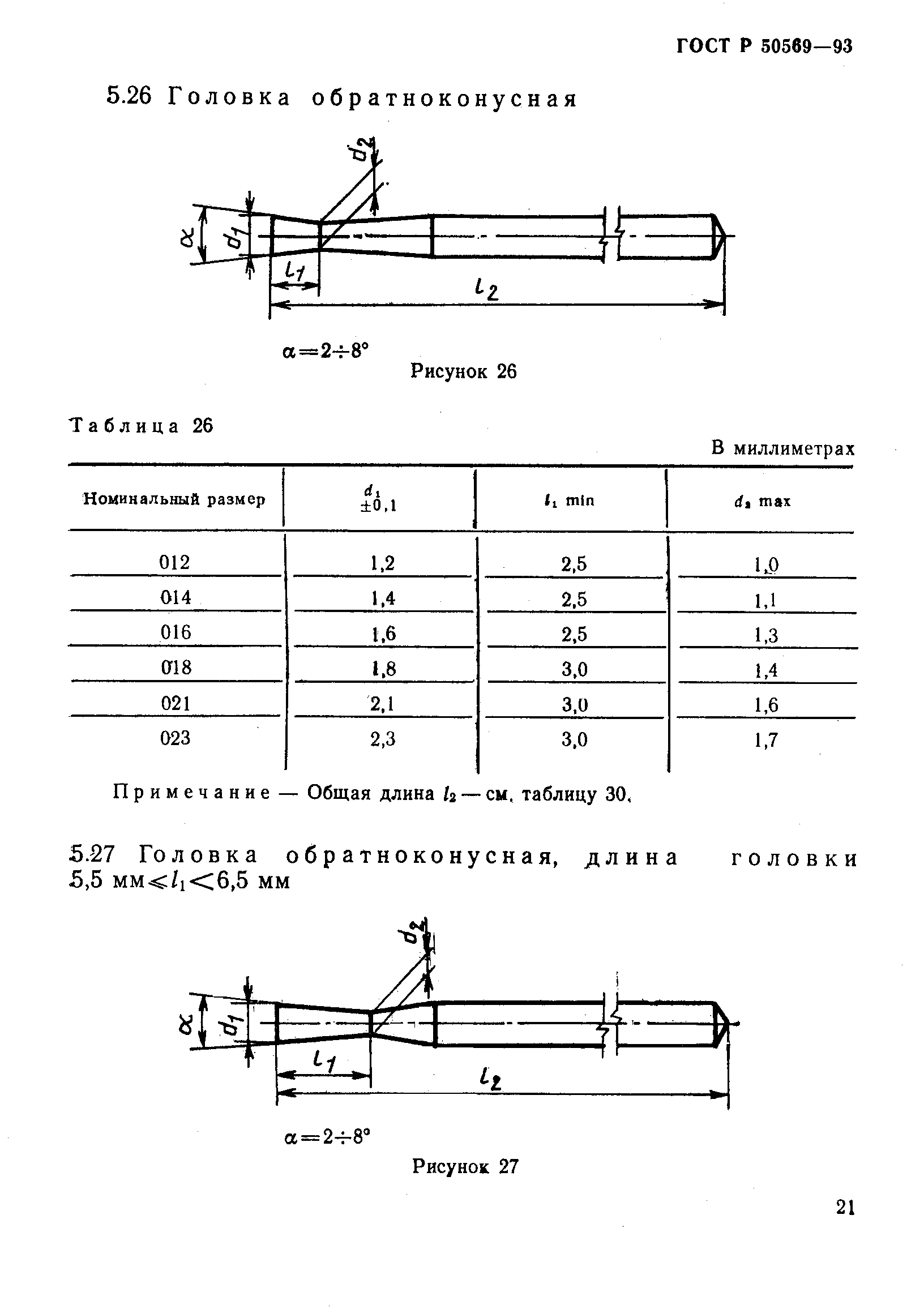 ГОСТ Р 50569—93

5.26 Головка обратноконусная

$d_2$

$\alpha$ $d_1$

$l_1$

$l_2$

$\alpha = 2 \div 8°$

Рисунок 26

Таблица 26

В миллиметрах

| Номинальный размер | $d_1$ $\pm 0,1$ | $l_1$ min | $d_2$ max |
|---|---|---|---|
| 012 | 1,2 | 2,5 | 1,0 |
| 014 | 1,4 | 2,5 | 1,1 |
| 016 | 1,6 | 2,5 | 1,3 |
| 018 | 1,8 | 3,0 | 1,4 |
| 021 | 2,1 | 3,0 | 1,6 |
| 023 | 2,3 | 3,0 | 1,7 |

Примечание — Общая длина $l_2$ — см. таблицу 30.

5.27 Головка обратноконусная, длина головки 5,5 мм$\leqslant l_1 <$6,5 мм

$d_2$

$\alpha$ $d_1$

$l_1$

$l_2$

$\alpha = 2 \div 8°$

Рисунок 27

21